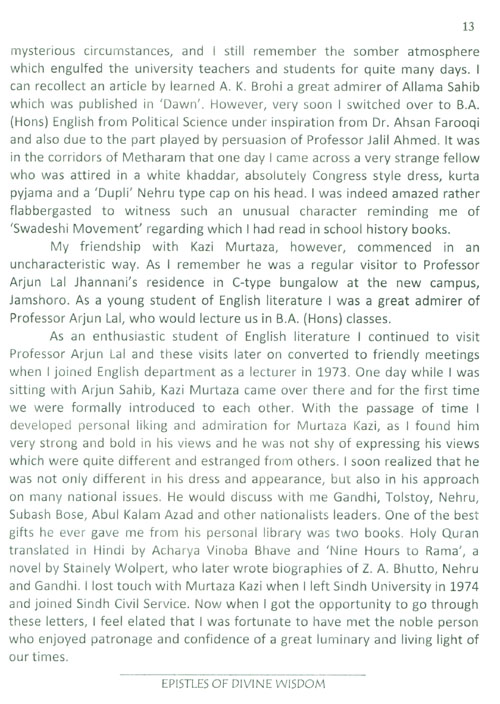 13

mysterious circumstances, and I still remember the somber atmosphere which engulfed the university teachers and students for quite many days. I can recollect an article by learned A. K. Brohi a great admirer of Allama Sahib which was published in 'Dawn'. However, very soon I switched over to B.A. (Hons) English from Political Science under inspiration from Dr. Ahsan Farooqi and also due to the part played by persuasion of Professor Jalil Ahmed. It was in the corridors of Metharam that one day I came across a very strange fellow who was attired in a white khaddar, absolutely Congress style dress, kurta pyjama and a 'Dupli' Nehru type cap on his head. I was indeed amazed rather flabbergasted to witness such an unusual character reminding me of 'Swadeshi Movement' regarding which I had read in school history books.

My friendship with Kazi Murtaza, however, commenced in an uncharacteristic way. As I remember he was a regular visitor to Professor Arjun Lal Jhannani's residence in C-type bungalow at the new campus, Jamshoro. As a young student of English literature I was a great admirer of Professor Arjun Lal, who would lecture us in B.A. (Hons) classes.

As an enthusiastic student of English literature I continued to visit Professor Arjun Lal and these visits later on converted to friendly meetings when I joined English department as a lecturer in 1973. One day while I was sitting with Arjun Sahib, Kazi Murtaza came over there and for the first time we were formally introduced to each other. With the passage of time I developed personal liking and admiration for Murtaza Kazi, as I found him very strong and bold in his views and he was not shy of expressing his views which were quite different and estranged from others. I soon realized that he was not only different in his dress and appearance, but also in his approach on many national issues. He would discuss with me Gandhi, Tolstoy, Nehru, Subash Bose, Abul Kalam Azad and other nationalists leaders. One of the best gifts he ever gave me from his personal library was two books. Holy Quran translated in Hindi by Acharya Vinoba Bhave and 'Nine Hours to Rama', a novel by Stainely Wolpert, who later wrote biographies of Z. A. Bhutto, Nehru and Gandhi. I lost touch with Murtaza Kazi when I left Sindh University in 1974 and joined Sindh Civil Service. Now when I got the opportunity to go through these letters, I feel elated that I was fortunate to have met the noble person who enjoyed patronage and confidence of a great luminary and living light of our times.

EPISTLES OF DIVINE WISDOM